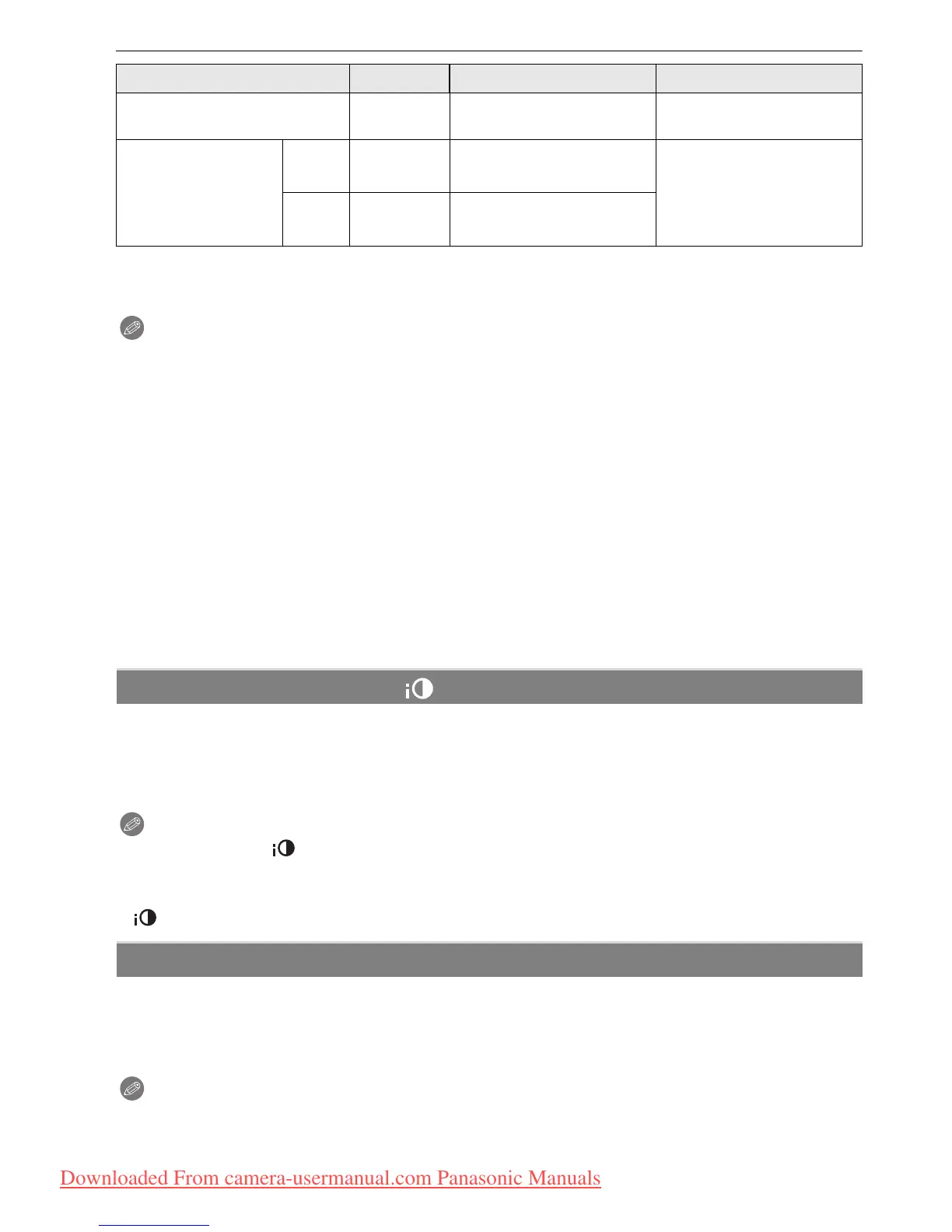 Downloaded From camera-usermanual.com Panasonic Manuals